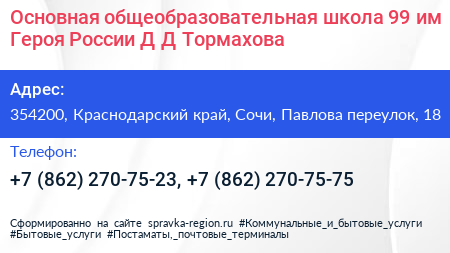 Основная общеобразовательная школа 99 им Героя России Д Д Тормахова

Адрес:

354200, Краснодарский край, Сочи, Павлова переулок, 18

Телефон:

+7 (862) 270-75-23, +7 (862) 270-75-75

Сформированно на сайте spravka-region.ru #Коммунальные_и_бытовые_услуги #Бытовые_услуги #Постаматы,_почтовые_терминалы